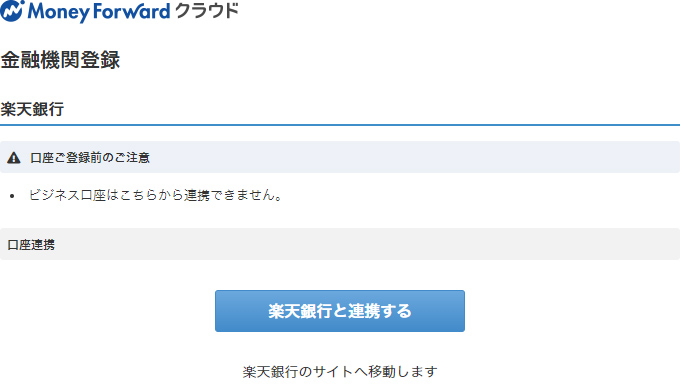 Money Forward クラウド

金融機関登録

楽天銀行

口座ご登録前のご注意

• ビジネス口座はこちらから連携できません。

口座連携

楽天銀行と連携する

楽天銀行のサイトへ移動します